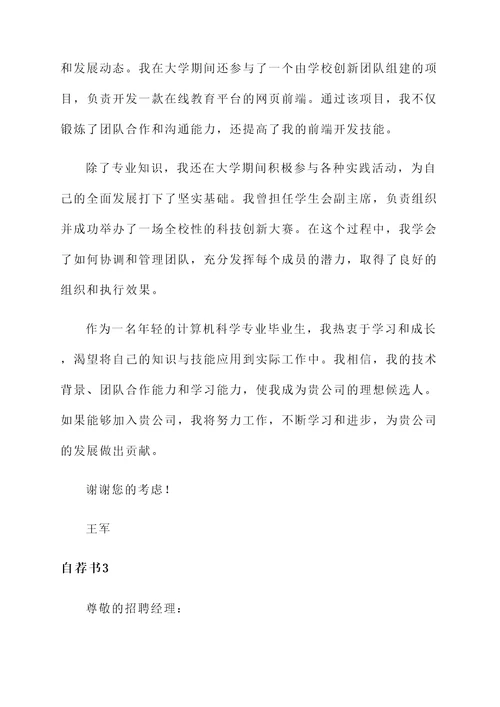 和发展动态。我在大学期间还参与了一个由学校创新团队组建的项目，负责开发一款在线教育平台的网页前端。通过该项目，我不仅锻炼了团队合作和沟通能力，还提高了我的前端开发技能。

除了专业知识，我还在大学期间积极参与各种实践活动，为自己的全面发展打下了坚实基础。我曾担任学生会副主席，负责组织并成功举办了一场全校性的科技创新大赛。在这个过程中，我学会了如何协调和管理团队，充分发挥每个成员的潜力，取得了良好的组织和执行效果。

作为一名年轻的计算机科学专业毕业生，我热衷于学习和成长，渴望将自己的知识与技能应用到实际工作中。我相信，我的技术背景、团队合作能力和学习能力，使我成为贵公司的理想候选人。如果能够加入贵公司，我将努力工作，不断学习和进步，为贵公司的发展做出贡献。

谢谢您的考虑！

王军

自荐书3

尊敬的招聘经理：